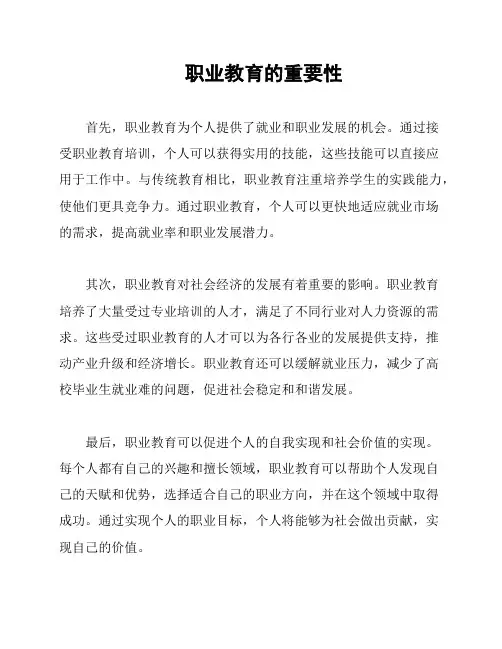 职业教育的重要性

首先，职业教育为个人提供了就业和职业发展的机会。通过接受职业教育培训，个人可以获得实用的技能，这些技能可以直接应用于工作中。与传统教育相比，职业教育注重培养学生的实践能力，使他们更具竞争力。通过职业教育，个人可以更快地适应就业市场的需求，提高就业率和职业发展潜力。

其次，职业教育对社会经济的发展有着重要的影响。职业教育培养了大量受过专业培训的人才，满足了不同行业对人力资源的需求。这些受过职业教育的人才可以为各行各业的发展提供支持，推动产业升级和经济增长。职业教育还可以缓解就业压力，减少了高校毕业生就业难的问题，促进社会稳定和和谐发展。

最后，职业教育可以促进个人的自我实现和社会价值的实现。每个人都有自己的兴趣和擅长领域，职业教育可以帮助个人发现自己的天赋和优势，选择适合自己的职业方向，并在这个领域中取得成功。通过实现个人的职业目标，个人将能够为社会做出贡献，实现自己的价值。